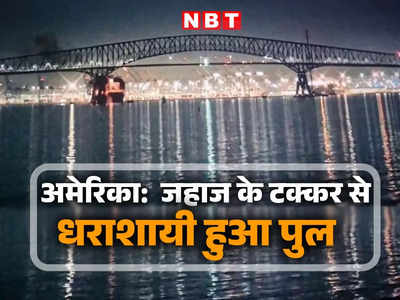 NBT

अमेरिका: जहाज के टक्कर से
धराशायी हुआ पुल